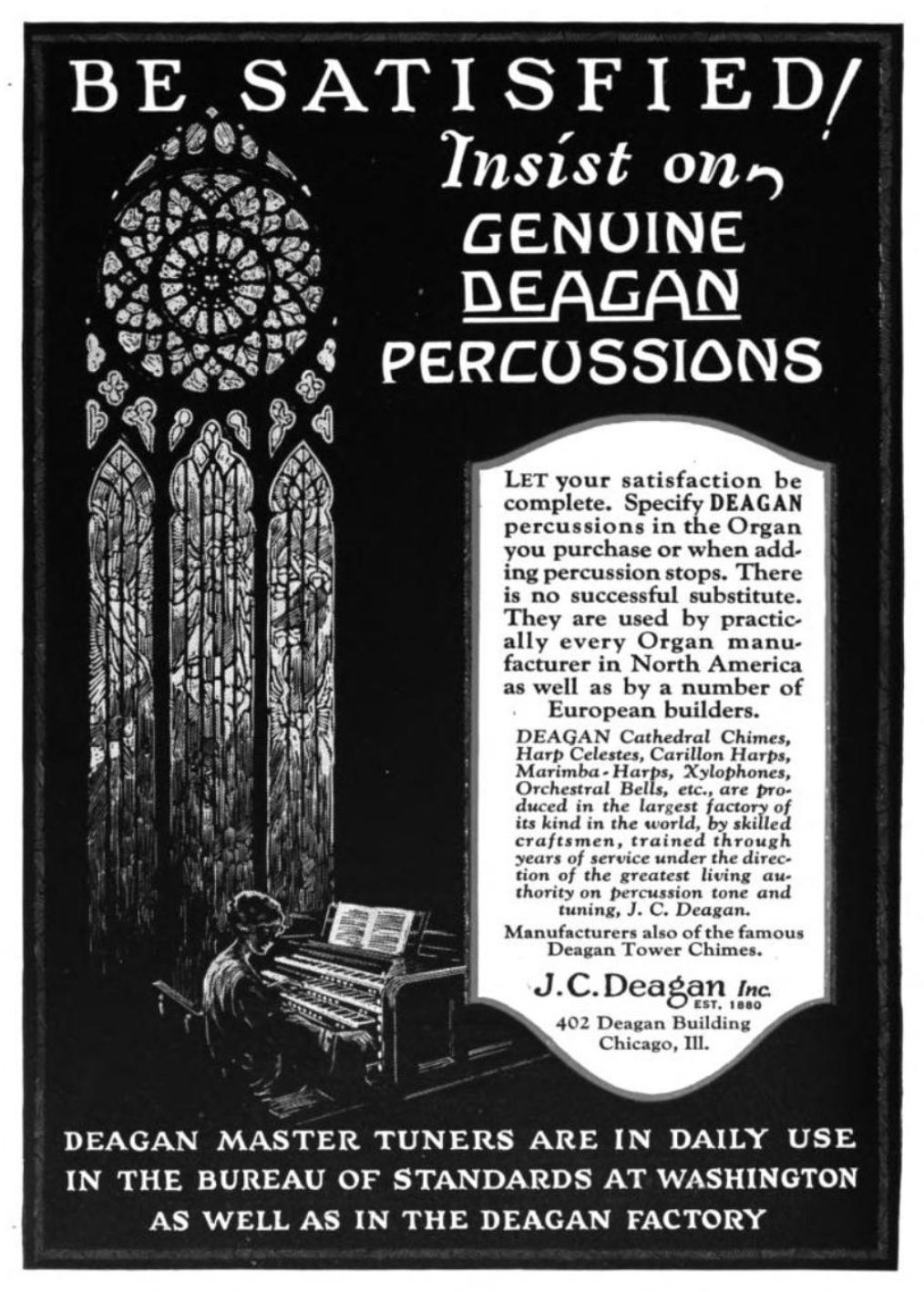 BE SATISFIED!

Insist on

GENUINE
DEAGAN
PERCUSSIONS

LET your satisfaction be complete. Specify DEAGAN percussions in the Organ you purchase or when adding percussion stops. There is no successful substitute. They are used by practically every Organ manufacturer in North America as well as by a number of European builders.

DEAGAN Cathedral Chimes, Harp Celestes, Carillon Harps, Marimba-Harps, Xylophones, Orchestral Bells, etc., are produced in the largest factory of its kind in the world, by skilled craftsmen, trained through years of service under the direction of the greatest living authority on percussion tone and tuning, J. C. Deagan.

Manufacturers also of the famous Deagan Tower Chimes.

J.C.Deagan Inc.
EST. 1880
402 Deagan Building
Chicago, Ill.

DEAGAN MASTER TUNERS ARE IN DAILY USE
IN THE BUREAU OF STANDARDS AT WASHINGTON
AS WELL AS IN THE DEAGAN FACTORY